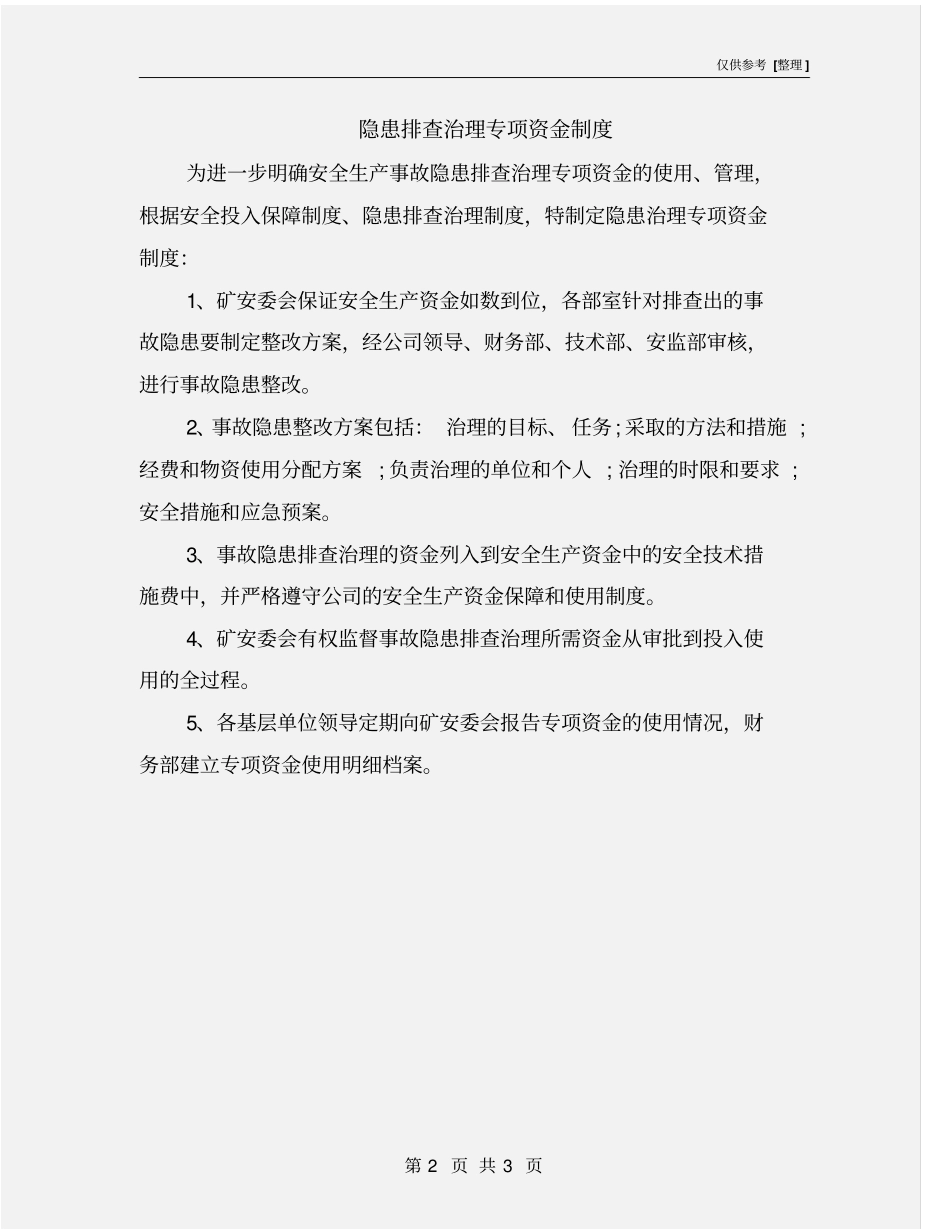 仅供参考 [整理]

隐患排查治理专项资金制度

为进一步明确安全生产事故隐患排查治理专项资金的使用、管理，根据安全投入保障制度、隐患排查治理制度，特制定隐患治理专项资金制度：

1、矿安委会保证安全生产资金如数到位，各部室针对排查出的事故隐患要制定整改方案，经公司领导、财务部、技术部、安监部审核，进行事故隐患整改。

2、事故隐患整改方案包括： 治理的目标、 任务；采取的方法和措施 ；经费和物资使用分配方案 ；负责治理的单位和个人 ；治理的时限和要求 ；安全措施和应急预案。

3、事故隐患排查治理的资金列入到安全生产资金中的安全技术措施费中，并严格遵守公司的安全生产资金保障和使用制度。

4、矿安委会有权监督事故隐患排查治理所需资金从审批到投入使用的全过程。

5、各基层单位领导定期向矿安委会报告专项资金的使用情况，财务部建立专项资金使用明细档案。

第 2 页 共 3 页